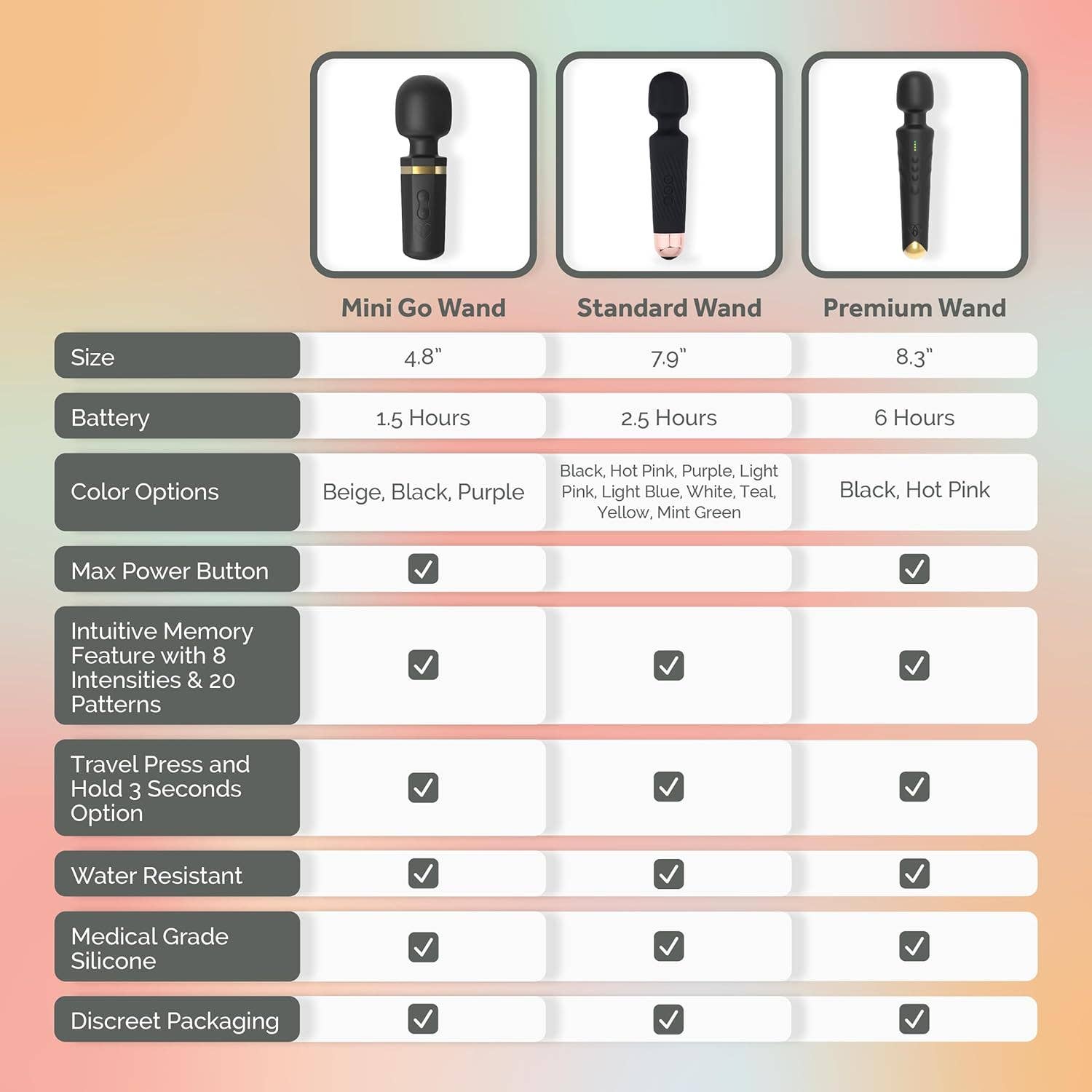 | | Mini Go Wand | Standard Wand | Premium Wand |
|---|---|---|---|
| Size | 4.8" | 7.9" | 8.3" |
| Battery | 1.5 Hours | 2.5 Hours | 6 Hours |
| Color Options | Beige, Black, Purple | Black, Hot Pink, Purple, Light Pink, Light Blue, White, Teal, Yellow, Mint Green | Black, Hot Pink |
| Max Power Button | ✓ | | ✓ |
| Intuitive Memory Feature with 8 Intensities & 20 Patterns | ✓ | ✓ | ✓ |
| Travel Press and Hold 3 Seconds Option | ✓ | ✓ | ✓ |
| Water Resistant | ✓ | ✓ | ✓ |
| Medical Grade Silicone | ✓ | ✓ | ✓ |
| Discreet Packaging | ✓ | ✓ | ✓ |